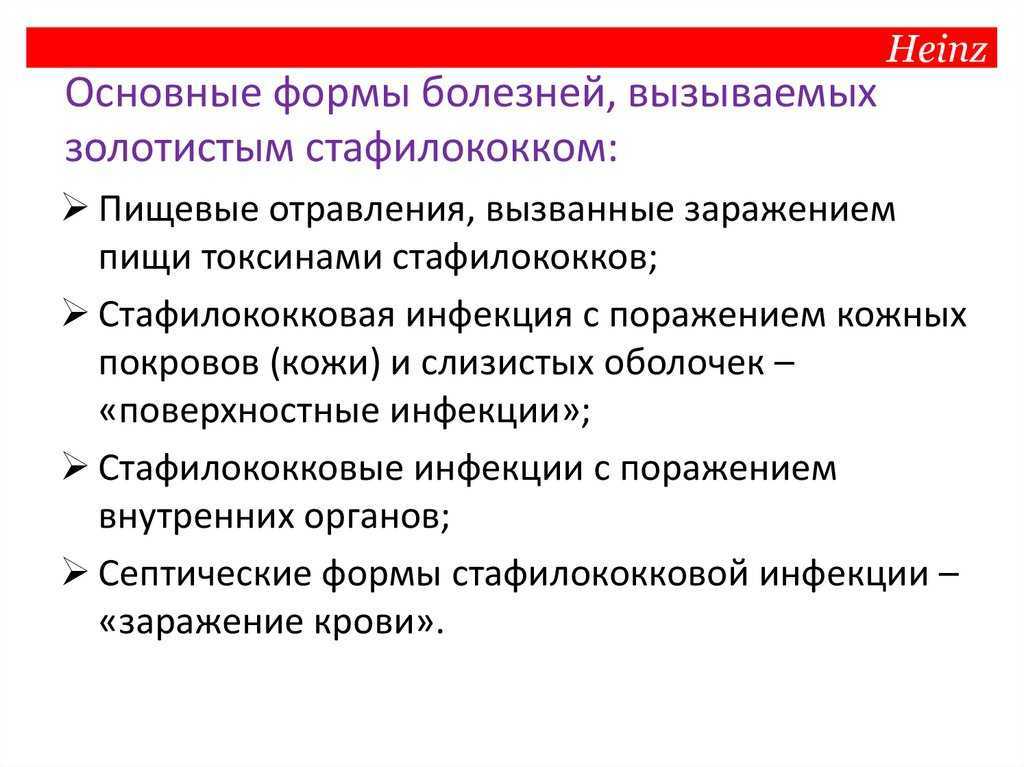 Heinz

Основные формы болезней, вызываемых золотистым стафилококком:

➢ Пищевые отравления, вызванные заражением пищи токсинами стафилококков;

➢ Стафилококковая инфекция с поражением кожных покровов (кожи) и слизистых оболочек – «поверхностные инфекции»;

➢ Стафилококковые инфекции с поражением внутренних органов;

➢ Септические формы стафилококковой инфекции – «заражение крови».